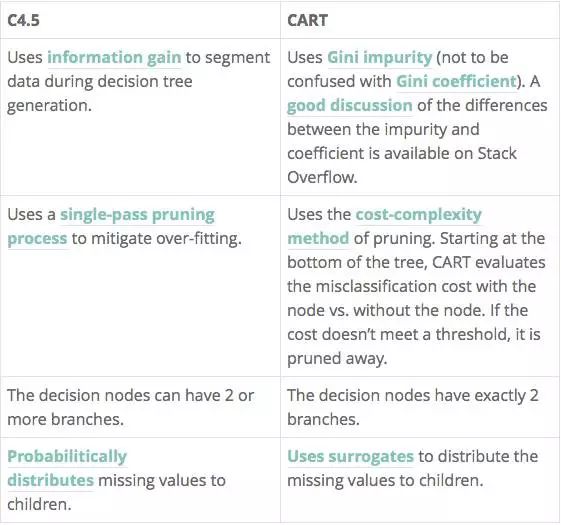 | C4.5 | CART |
|---|---|
| Uses information gain to segment data during decision tree generation. | Uses Gini impurity (not to be confused with Gini coefficient). A good discussion of the differences between the impurity and coefficient is available on Stack Overflow. |
| Uses a single-pass pruning process to mitigate over-fitting. | Uses the cost-complexity method of pruning. Starting at the bottom of the tree, CART evaluates the misclassification cost with the node vs. without the node. If the cost doesn't meet a threshold, it is pruned away. |
| The decision nodes can have 2 or more branches. | The decision nodes have exactly 2 branches. |
| Probabilitically distributes missing values to children. | Uses surrogates to distribute the missing values to children. |